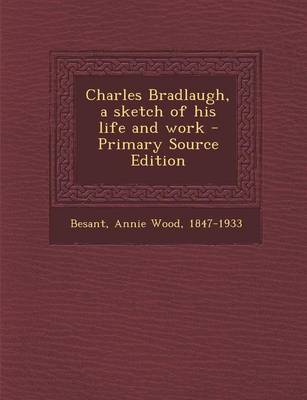 Charles Bradlaugh, a sketch of his life and work - Primary Source Edition

Besant, Annie Wood, 1847-1933